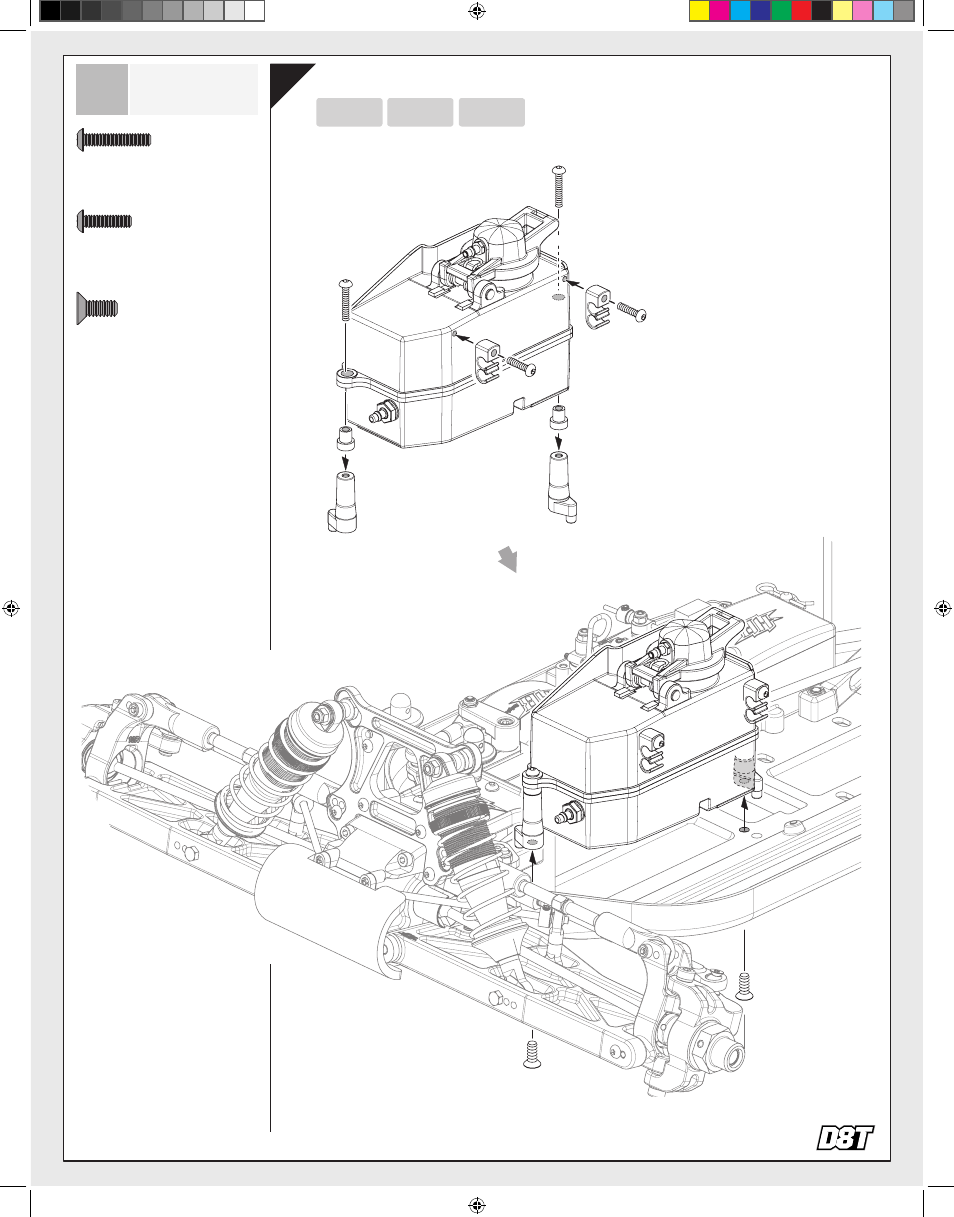 D8T